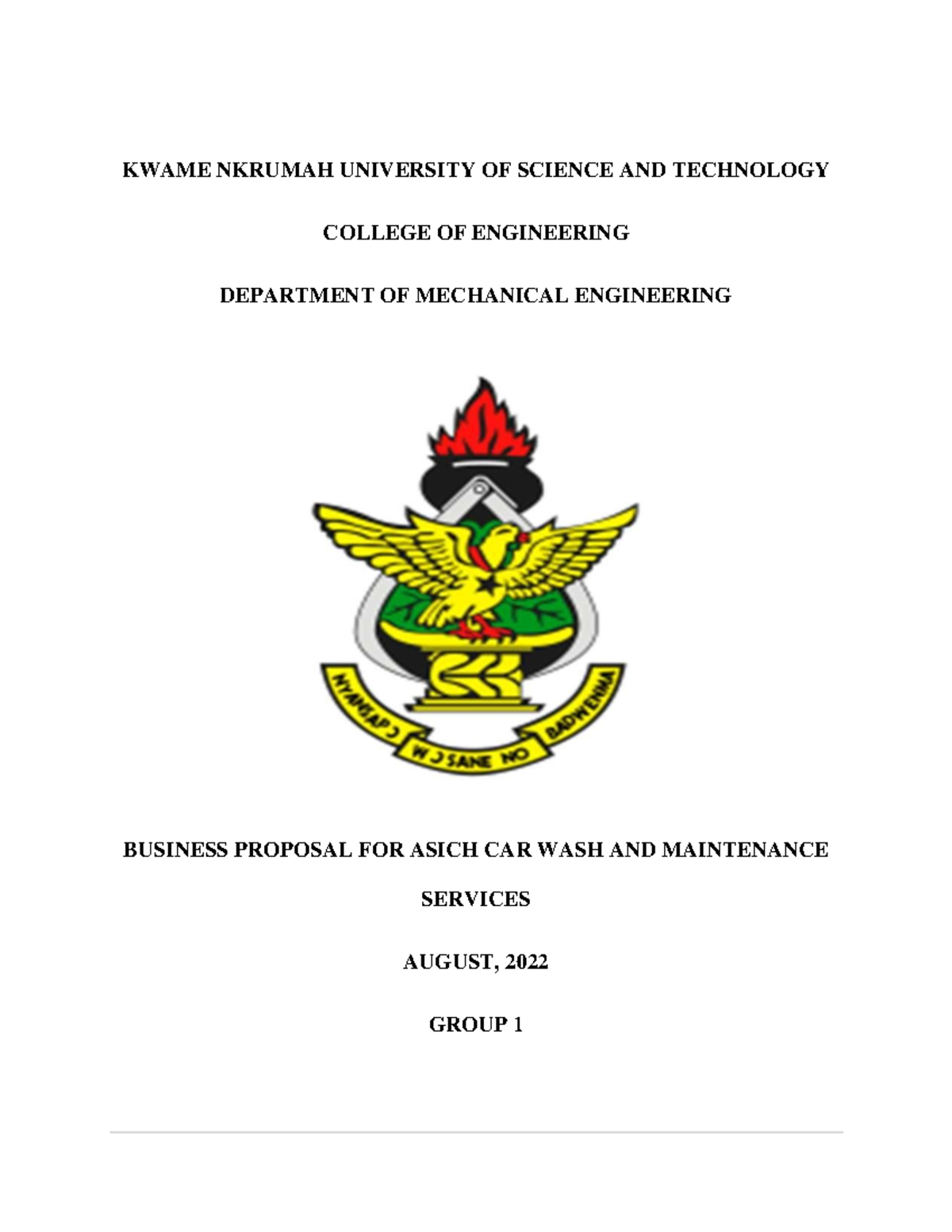 KWAME NKRUMAH UNIVERSITY OF SCIENCE AND TECHNOLOGY

COLLEGE OF ENGINEERING

DEPARTMENT OF MECHANICAL ENGINEERING

NYANSAPƆ WƆSANE NO BADWENMA

BUSINESS PROPOSAL FOR ASICH CAR WASH AND MAINTENANCE SERVICES

AUGUST, 2022

GROUP 1